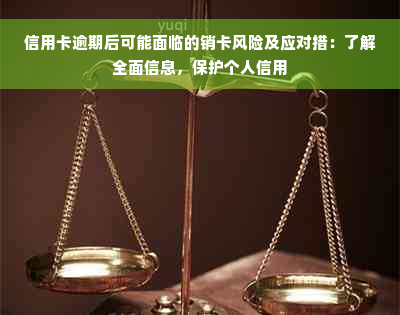 yuqi

信用卡逾期后可能面临的销卡风险及应对措：了解全面信息，保护个人信用